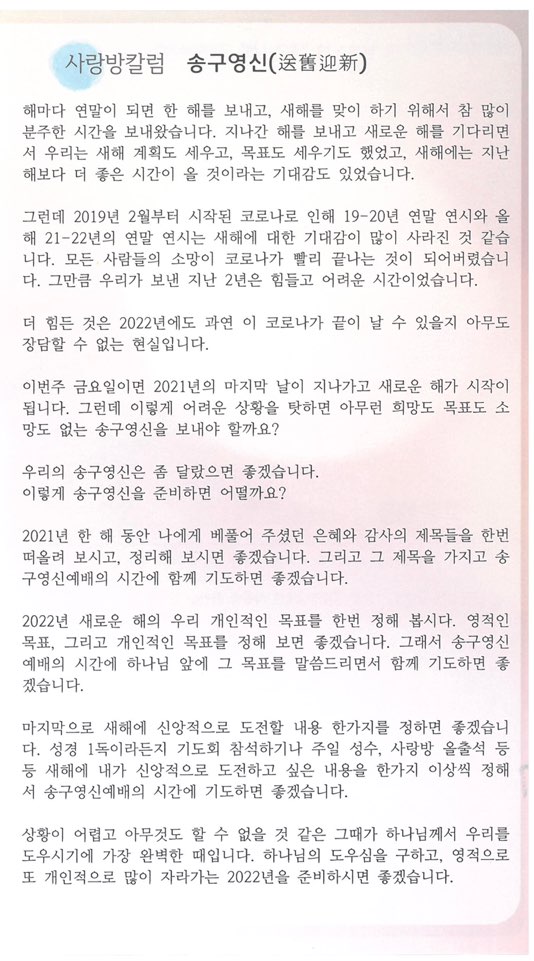 사랑방칼럼 송구영신(送舊迎新)

해마다 연말이 되면 한 해를 보내고, 새해를 맞이 하기 위해서 참 많이 분주한 시간을 보내왔습니다. 지나간 해를 보내고 새로운 해를 기다리면서 우리는 새해 계획도 세우고, 목표도 세우기도 했었고, 새해에는 지난 해보다 더 좋은 시간이 올 것이라는 기대감도 있었습니다.

그런데 2019년 2월부터 시작된 코로나로 인해 19-20년 연말 연시와 올해 21-22년의 연말 연시는 새해에 대한 기대감이 많이 사라진 것 같습니다. 모든 사람들의 소망이 코로나가 빨리 끝나는 것이 되어버렸습니다. 그만큼 우리가 보낸 지난 2년은 힘들고 어려운 시간이었습니다.

더 힘든 것은 2022년에도 과연 이 코로나가 끝이 날 수 있을지 아무도 장담할 수 없는 현실입니다.

이번주 금요일이면 2021년의 마지막 날이 지나가고 새로운 해가 시작이 됩니다. 그런데 이렇게 어려운 상황을 탓하면 아무런 희망도 목표도 소망도 없는 송구영신을 보내야 할까요?

우리의 송구영신은 좀 달랐으면 좋겠습니다.
이렇게 송구영신을 준비하면 어떨까요?

2021년 한 해 동안 나에게 베풀어 주셨던 은혜와 감사의 제목들을 한번 떠올려 보시고, 정리해 보시면 좋겠습니다. 그리고 그 제목을 가지고 송구영신예배의 시간에 함께 기도하면 좋겠습니다.

2022년 새로운 해의 우리 개인적인 목표를 한번 정해 봅시다. 영적인 목표, 그리고 개인적인 목표를 정해 보면 좋겠습니다. 그래서 송구영신예배의 시간에 하나님 앞에 그 목표를 말씀드리면서 함께 기도하면 좋겠습니다.

마지막으로 새해에 신앙적으로 도전할 내용 한가지를 정하면 좋겠습니다. 성경 1독이라든지 기도회 참석하기나 주일 성수, 사랑방 올출석 등등 새해에 내가 신앙적으로 도전하고 싶은 내용을 한가지 이상씩 정해서 송구영신예배의 시간에 기도하면 좋겠습니다.

상황이 어렵고 아무것도 할 수 없을 것 같은 그때가 하나님께서 우리를 도우시기에 가장 완벽한 때입니다. 하나님의 도우심을 구하고, 영적으로 또 개인적으로 많이 자라가는 2022년을 준비하시면 좋겠습니다.